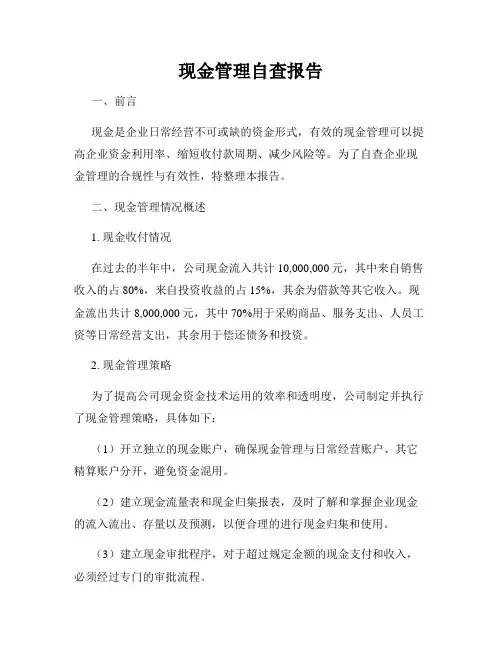 现金管理自查报告

一、前言

现金是企业日常经营不可或缺的资金形式，有效的现金管理可以提高企业资金利用率、缩短收付款周期、减少风险等。为了自查企业现金管理的合规性与有效性，特整理本报告。

二、现金管理情况概述

1. 现金收付情况

在过去的半年中，公司现金流入共计 10,000,000 元，其中来自销售收入的占 80%，来自投资收益的占 15%，其余为借款等其它收入。现金流出共计 8,000,000 元，其中 70%用于采购商品、服务支出、人员工资等日常经营支出，其余用于偿还债务和投资。

2. 现金管理策略

为了提高公司现金资金技术运用的效率和透明度，公司制定并执行了现金管理策略，具体如下：

（1）开立独立的现金账户，确保现金管理与日常经营账户、其它精算账户分开，避免资金混用。

（2）建立现金流量表和现金归集报表，及时了解和掌握企业现金的流入流出、存量以及预测，以便合理的进行现金归集和使用。

（3）建立现金审批程序，对于超过规定金额的现金支付和收入，必须经过专门的审批流程。